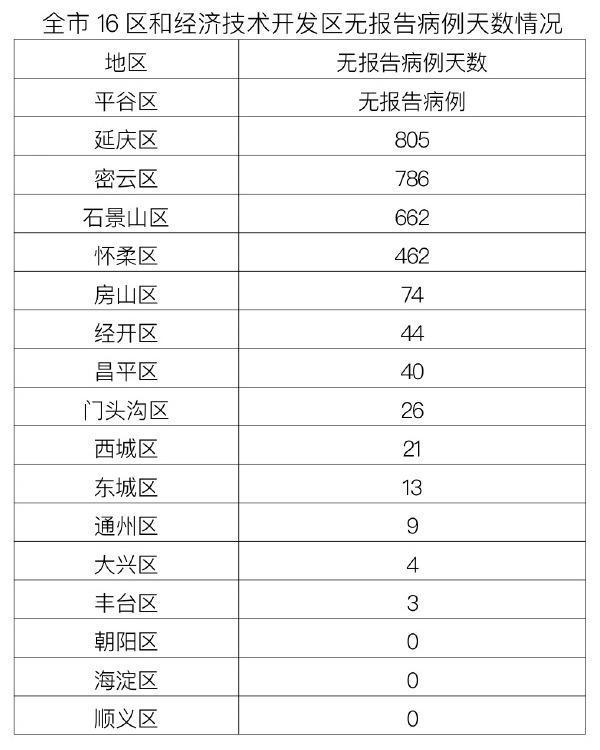 全市 16 区和经济技术开发区无报告病例天数情况

| 地区 | 无报告病例天数 |
|---|---|
| 平谷区 | 无报告病例 |
| 延庆区 | 805 |
| 密云区 | 786 |
| 石景山区 | 662 |
| 怀柔区 | 462 |
| 房山区 | 74 |
| 经开区 | 44 |
| 昌平区 | 40 |
| 门头沟区 | 26 |
| 西城区 | 21 |
| 东城区 | 13 |
| 通州区 | 9 |
| 大兴区 | 4 |
| 丰台区 | 3 |
| 朝阳区 | 0 |
| 海淀区 | 0 |
| 顺义区 | 0 |